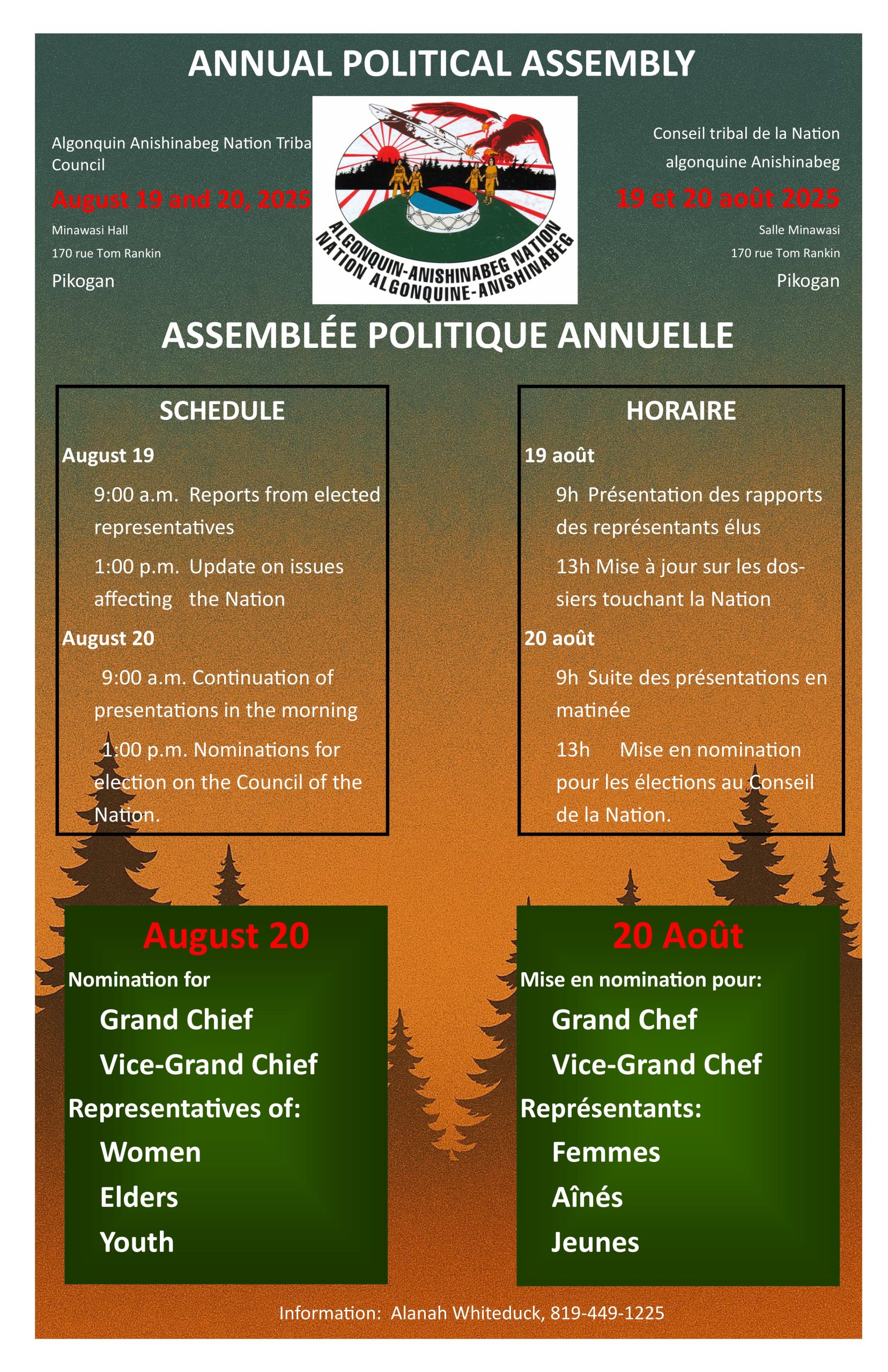 ANNUAL POLITICAL ASSEMBLY

Algonquin Anishinabeg Nation Triba Council

August 19 and 20, 2025

Minawasi Hall

170 rue Tom Rankin

Pikogan

ALGONQUIN-ANISHINABEG NATION
NATION ALGONQUINE-ANISHINABEG

Conseil tribal de la Nation algonquine Anishinabeg

19 et 20 août 2025

Salle Minawasi

170 rue Tom Rankin

Pikogan

ASSEMBLÉE POLITIQUE ANNUELLE

SCHEDULE

August 19

9:00 a.m. Reports from elected representatives

1:00 p.m. Update on issues affecting the Nation

August 20

9:00 a.m. Continuation of presentations in the morning

1:00 p.m. Nominations for election on the Council of the Nation.

HORAIRE

19 août

9h Présentation des rapports des représentants élus

13h Mise à jour sur les dossiers touchant la Nation

20 août

9h Suite des présentations en matinée

13h Mise en nomination pour les élections au Conseil de la Nation.

August 20

Nomination for

Grand Chief

Vice-Grand Chief

Representatives of:

Women

Elders

Youth

20 Août

Mise en nomination pour:

Grand Chef

Vice-Grand Chef

Représentants:

Femmes

Aînés

Jeunes

Information: Alanah Whiteduck, 819-449-1225